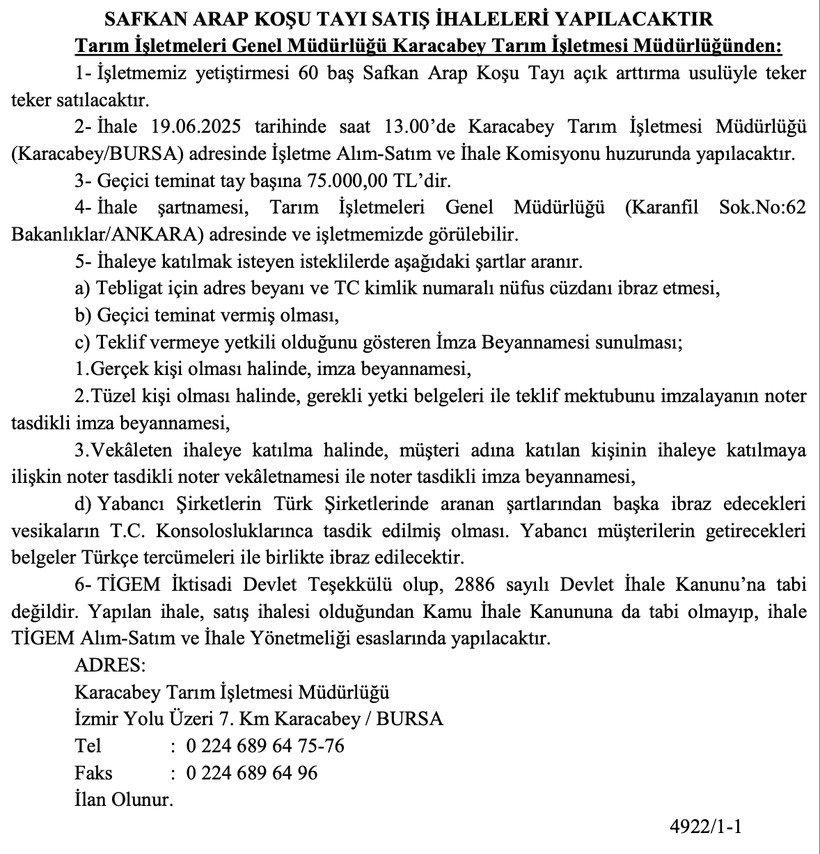 SAFKAN ARAP KOŞU TAYI SATIŞ İHALELERİ YAPILACAKTIR
Tarım İşletmeleri Genel Müdürlüğü Karacabey Tarım İşletmesi Müdürlüğünden:

1- İşletmemiz yetiştirmesi 60 baş Safkan Arap Koşu Tayı açık arttırma usulüyle teker teker satılacaktır.

2- İhale 19.06.2025 tarihinde saat 13.00'de Karacabey Tarım İşletmesi Müdürlüğü (Karacabey/BURSA) adresinde İşletme Alım-Satım ve İhale Komisyonu huzurunda yapılacaktır.

3- Geçici teminat tay başına 75.000,00 TL'dir.

4- İhale şartnamesi, Tarım İşletmeleri Genel Müdürlüğü (Karanfil Sok.No:62 Bakanlıklar/ANKARA) adresinde ve işletmemizde görülebilir.

5- İhaleye katılmak isteyen isteklilerde aşağıdaki şartlar aranır.

a) Tebligat için adres beyanı ve TC kimlik numaralı nüfus cüzdanı ibraz etmesi,

b) Geçici teminat vermiş olması,

c) Teklif vermeye yetkili olduğunu gösteren İmza Beyannamesi sunulması;

1.Gerçek kişi olması halinde, imza beyannamesi,

2.Tüzel kişi olması halinde, gerekli yetki belgeleri ile teklif mektubunu imzalayanın noter tasdikli imza beyannamesi,

3.Vekâleten ihaleye katılma halinde, müşteri adına katılan kişinin ihaleye katılmaya ilişkin noter tasdikli noter vekâletnamesi ile noter tasdikli imza beyannamesi,

d) Yabancı Şirketlerin Türk Şirketlerinde aranan şartlarından başka ibraz edecekleri vesikaların T.C. Konsolosluklarınca tasdik edilmiş olması. Yabancı müşterilerin getirecekleri belgeler Türkçe tercümeleri ile birlikte ibraz edilecektir.

6- TİGEM İktisadi Devlet Teşekkülü olup, 2886 sayılı Devlet İhale Kanunu'na tabi değildir. Yapılan ihale, satış ihalesi olduğundan Kamu İhale Kanununa da tabi olmayıp, ihale TİGEM Alım-Satım ve İhale Yönetmeliği esaslarında yapılacaktır.

ADRES:
Karacabey Tarım İşletmesi Müdürlüğü
İzmir Yolu Üzeri 7. Km Karacabey / BURSA
Tel : 0 224 689 64 75-76
Faks : 0 224 689 64 96
İlan Olunur.

4922/1-1